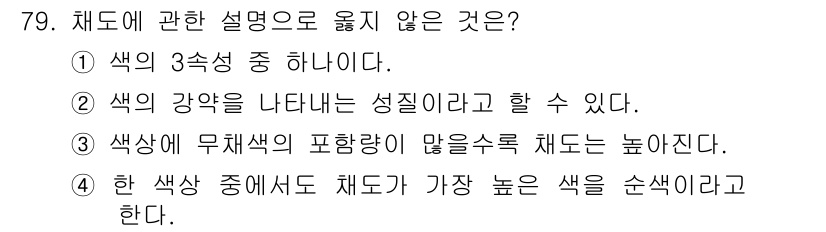 79. 채도에 관한 설명으로 옳지 않은 것은?

① 색의 3속성 중 하나이다.

② 색의 강약을 나타내는 성질이라고 할 수 있다.

③ 색상에 무채색의 포함량이 많을수록 채도는 높아진다.

④ 한 색상 중에서도 채도가 가장 높은 색을 순색이라고 한다.